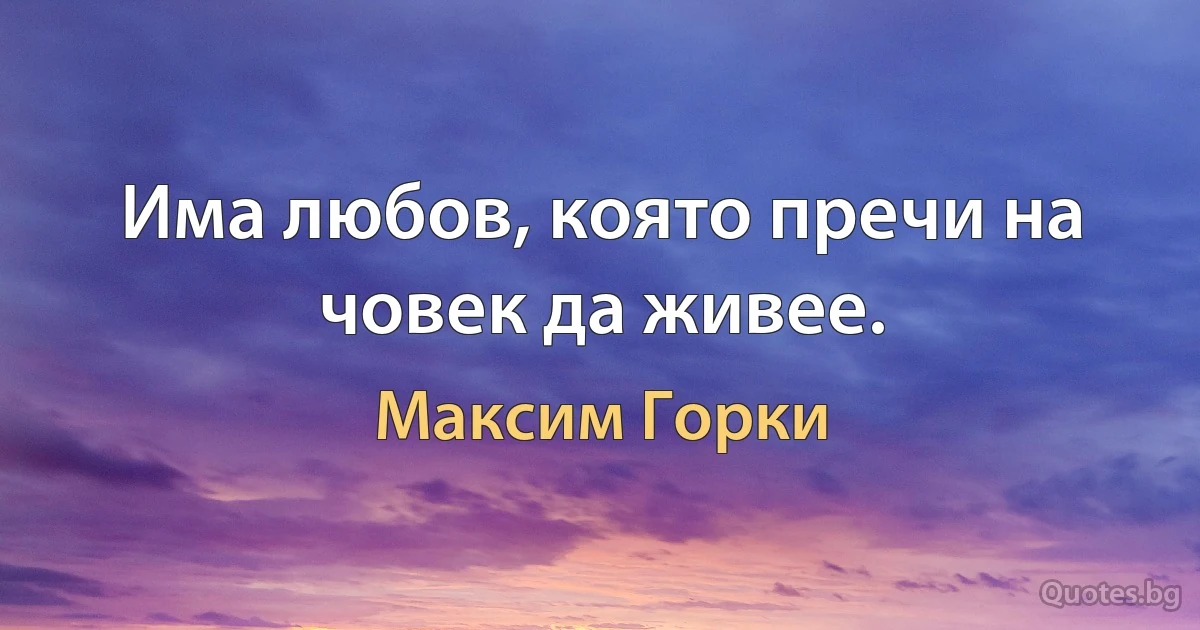 Има любов, която пречи на човек да живее.

Максим Горки

Quotes.bg